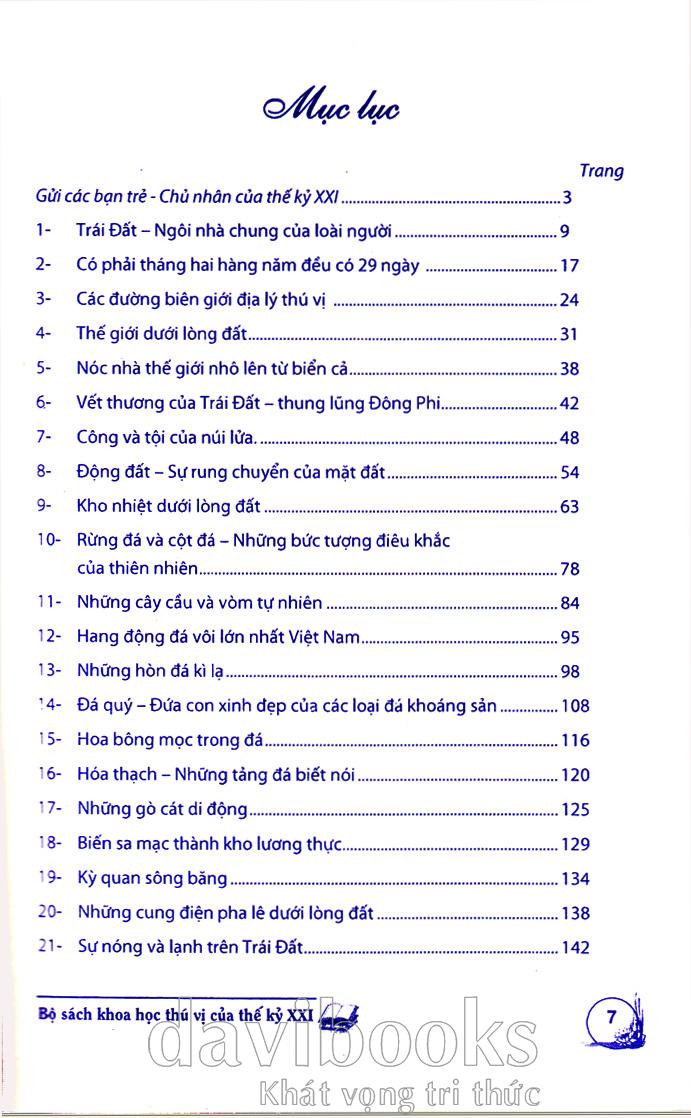 Mục lục

Trang

Gửi các bạn trẻ - Chủ nhân của thế kỷ XXI 3

1- Trái Đất – Ngôi nhà chung của loài người 9

2- Có phải tháng hai hàng năm đều có 29 ngày 17

3- Các đường biên giới địa lý thú vị 24

4- Thế giới dưới lòng đất 31

5- Nóc nhà thế giới nhô lên từ biển cả 38

6- Vết thương của Trái Đất – thung lũng Đông Phi 42

7- Công và tội của núi lửa. 48

8- Động đất – Sự rung chuyển của mặt đất 54

9- Kho nhiệt dưới lòng đất 63

10- Rừng đá và cột đá – Những bức tượng điêu khắc của thiên nhiên 78

11- Những cây cầu và vòm tự nhiên 84

12- Hang động đá vôi lớn nhất Việt Nam 95

13- Những hòn đá kì lạ 98

14- Đá quý – Đứa con xinh đẹp của các loại đá khoáng sản 108

15- Hoa bông mọc trong đá 116

16- Hóa thạch – Những tảng đá biết nói 120

17- Những gò cát di động 125

18- Biến sa mạc thành kho lương thực 129

19- Kỳ quan sông băng 134

20- Những cung điện pha lê dưới lòng đất 138

21- Sự nóng và lạnh trên Trái Đất 142

Bộ sách khoa học thú vị của thế kỷ XXI

7

davibooks
Khát vọng tri thức